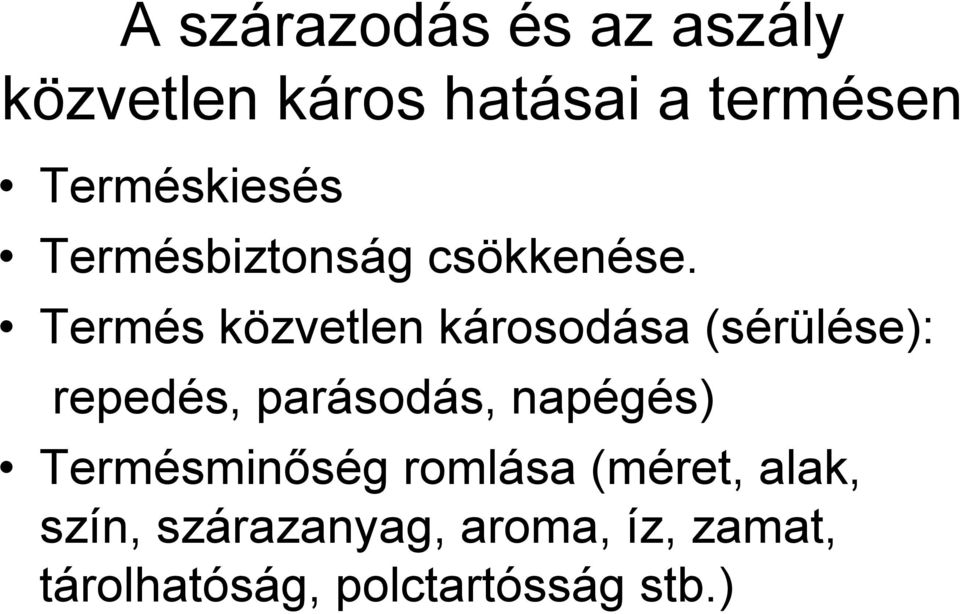 A szárazodás és az aszály közvetlen káros hatásai a termésen

• Terméskiesés
• Termésbiztonság csökkenése.
• Termés közvetlen károsodása (sérülése): repedés, parásodás, napégés)
• Termésminőség romlása (méret, alak, szín, szárazanyag, aroma, íz, zamat, tárolhatóság, polctartósság stb.)